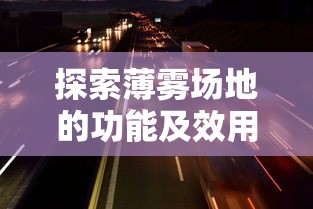 探索薄雾场地的功能及效用